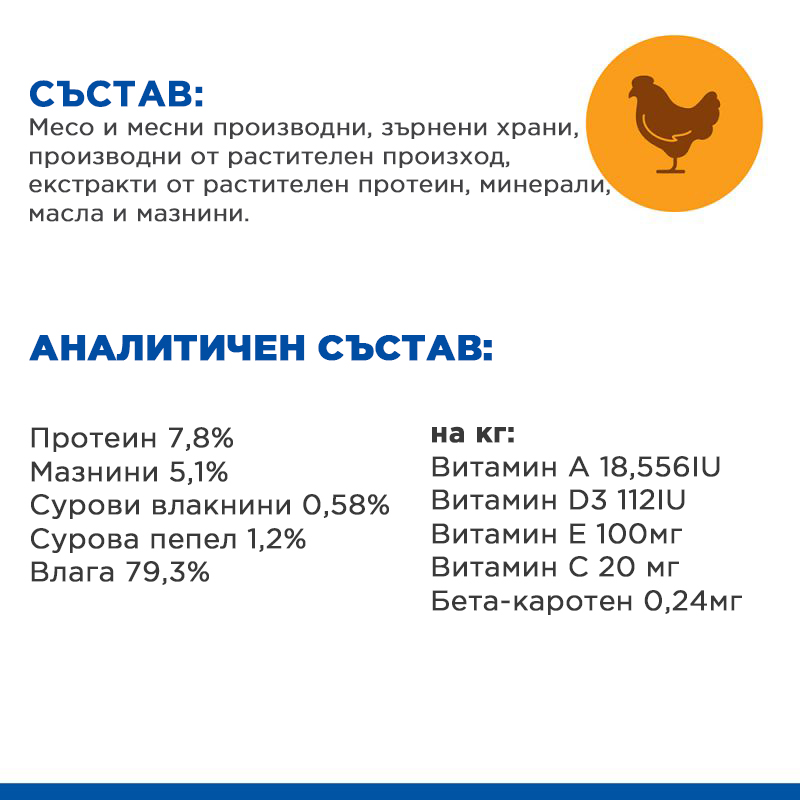 СЪСТАВ:
Месо и месни производни, зърнени храни, производни от растителен произход, екстракти от растителен протеин, минерали, масла и мазнини.

АНАЛИТИЧЕН СЪСТАВ:

Протеин 7,8%
Мазнини 5,1%
Сурови влакнини 0,58%
Сурова пепел 1,2%
Влага 79,3%

на кг:
Витамин А 18,556IU
Витамин D3 112IU
Витамин Е 100мг
Витамин С 20 мг
Бета-каротен 0,24мг